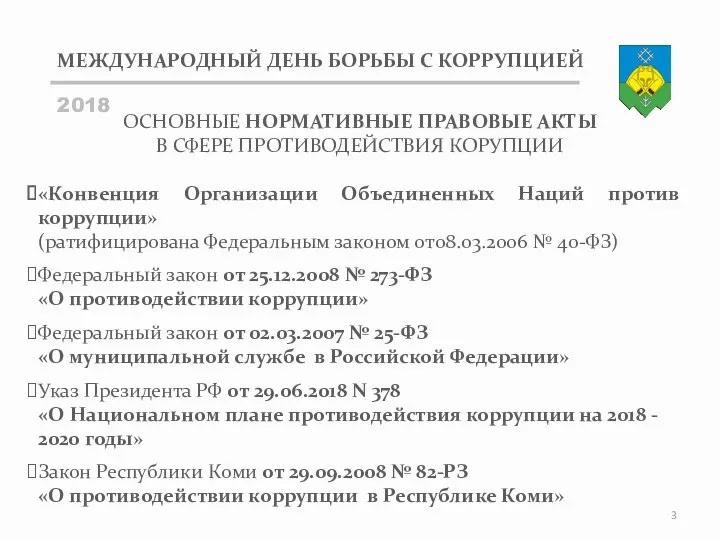 МЕЖДУНАРОДНЫЙ ДЕНЬ БОРЬБЫ С КОРРУПЦИЕЙ

2018

ОСНОВНЫЕ НОРМАТИВНЫЕ ПРАВОВЫЕ АКТЫ В СФЕРЕ ПРОТИВОДЕЙСТВИЯ КОРУПЦИИ

«Конвенция Организации Объединенных Наций против коррупции» (ратифицирована Федеральным законом от08.03.2006 № 40-ФЗ)

Федеральный закон от 25.12.2008 № 273-ФЗ «О противодействии коррупции»

Федеральный закон от 02.03.2007 № 25-ФЗ «О муниципальной службе в Российской Федерации»

Указ Президента РФ от 29.06.2018 N 378 «О Национальном плане противодействия коррупции на 2018 - 2020 годы»

Закон Республики Коми от 29.09.2008 № 82-РЗ «О противодействии коррупции в Республике Коми»

3